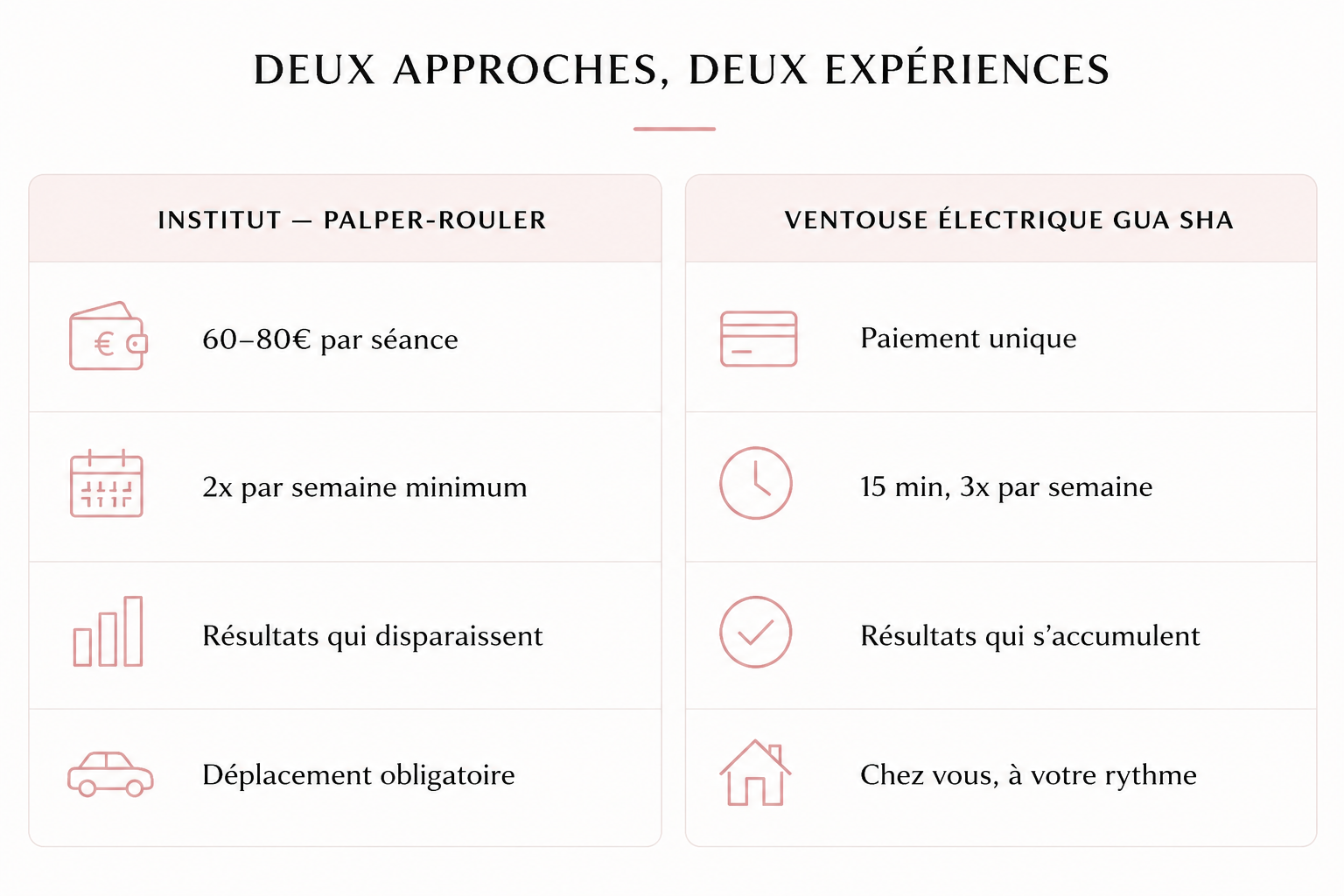 DEUX APPROCHES, DEUX EXPÉRIENCES

INSTITUT — PALPER-ROULER

60–80€ par séance

2x par semaine minimum

Résultats qui disparaissent

Déplacement obligatoire

VENTOUSE ÉLECTRIQUE GUA SHA

Paiement unique

15 min, 3x par semaine

Résultats qui s'accumulent

Chez vous, à votre rythme